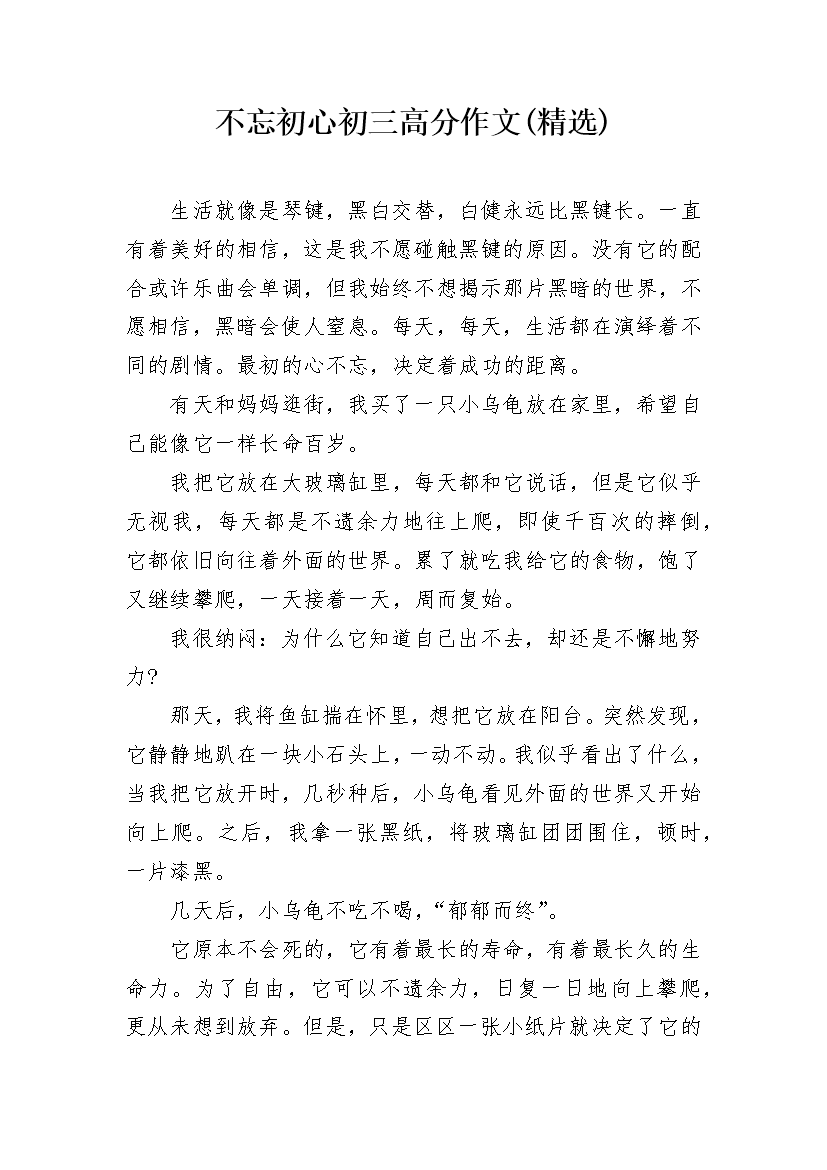 不忘初心初三高分作文(精选)

生活就像是琴键，黑白交替，白健永远比黑键长。一直有着美好的相信，这是我不愿碰触黑键的原因。没有它的配合或许乐曲会单调，但我始终不想揭示那片黑暗的世界，不愿相信，黑暗会使人窒息。每天，每天，生活都在演绎着不同的剧情。最初的心不忘，决定着成功的距离。

有天和妈妈逛街，我买了一只小乌龟放在家里，希望自己能像它一样长命百岁。

我把它放在大玻璃缸里，每天都和它说话，但是它似乎无视我，每天都是不遗余力地往上爬，即使千百次的摔倒，它都依旧向往着外面的世界。累了就吃我给它的食物，饱了又继续攀爬，一天接着一天，周而复始。

我很纳闷：为什么它知道自己出不去，却还是不懈地努力?

那天，我将鱼缸揣在怀里，想把它放在阳台。突然发现，它静静地趴在一块小石头上，一动不动。我似乎看出了什么，当我把它放开时，几秒种后，小乌龟看见外面的世界又开始向上爬。之后，我拿一张黑纸，将玻璃缸团团围住，顿时，一片漆黑。

几天后，小乌龟不吃不喝，“郁郁而终”。

它原本不会死的，它有着最长的寿命，有着最长久的生命力。为了自由，它可以不遗余力，日复一日地向上攀爬，更从未想到放弃。但是，只是区区一张小纸片就决定了它的